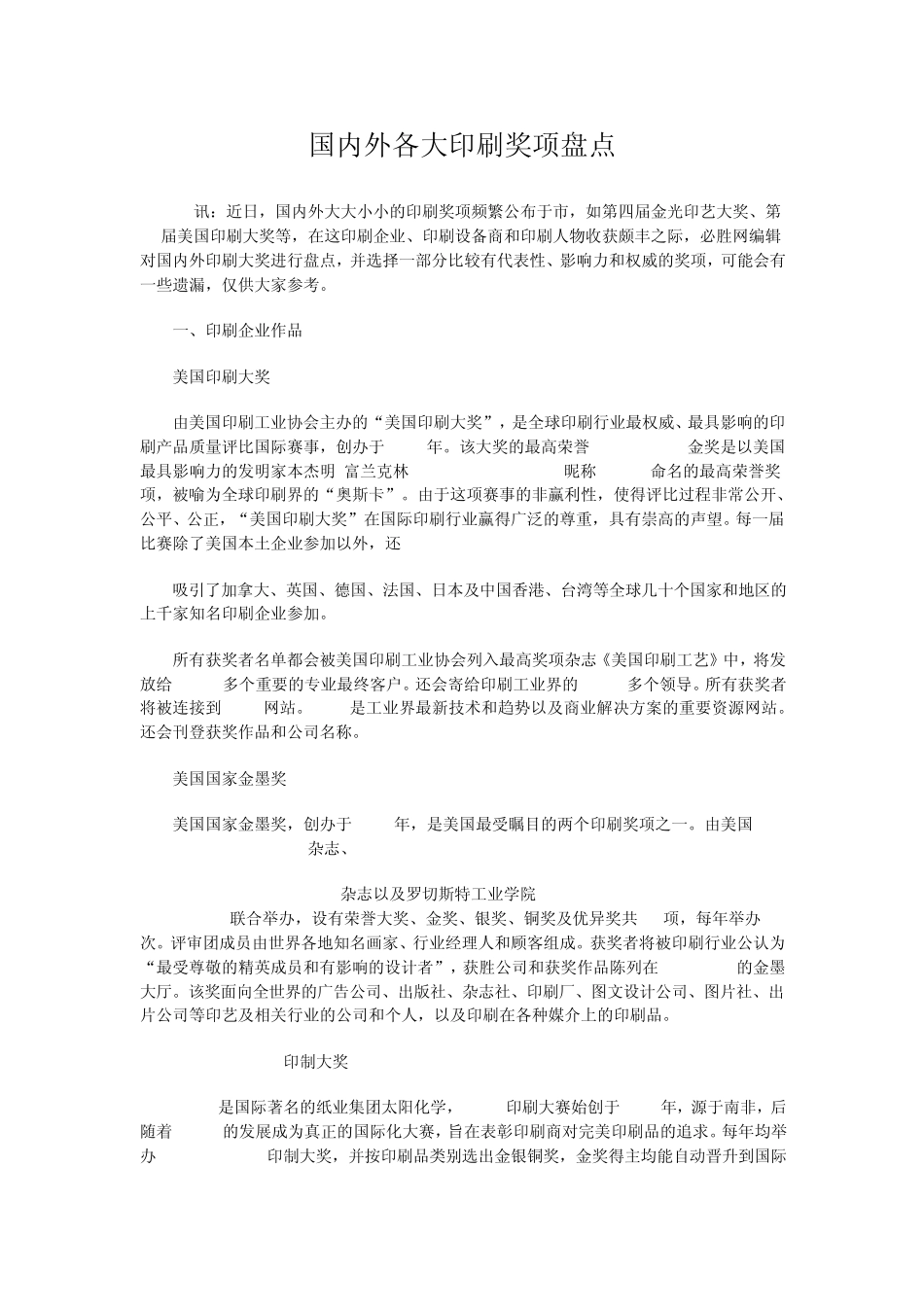 国内外各大印刷奖项盘点

讯：近日，国内外大大小小的印刷奖项频繁公布于市，如第四届金光印艺大奖、第 届美国印刷大奖等，在这印刷企业、印刷设备商和印刷人物收获颇丰之际，必胜网编辑对国内外印刷大奖进行盘点，并选择一部分比较有代表性、影响力和权威的奖项，可能会有一些遗漏，仅供大家参考。

一、印刷企业作品

美国印刷大奖

由美国印刷工业协会主办的“美国印刷大奖”，是全球印刷行业最权威、最具影响的印刷产品质量评比国际赛事，创办于 年。该大奖的最高荣誉 金奖是以美国最具影响力的发明家本杰明 富兰克林 昵称 命名的最高荣誉奖项，被喻为全球印刷界的“奥斯卡”。由于这项赛事的非赢利性，使得评比过程非常公开、公平、公正，“美国印刷大奖”在国际印刷行业赢得广泛的尊重，具有崇高的声望。每一届比赛除了美国本土企业参加以外，还

吸引了加拿大、英国、德国、法国、日本及中国香港、台湾等全球几十个国家和地区的上千家知名印刷企业参加。

所有获奖者名单都会被美国印刷工业协会列入最高奖项杂志《美国印刷工艺》中，将发放给 多个重要的专业最终客户。还会寄给印刷工业界的 多个领导。所有获奖者将被连接到 网站。 是工业界最新技术和趋势以及商业解决方案的重要资源网站。还会刊登获奖作品和公司名称。

美国国家金墨奖

美国国家金墨奖，创办于 年，是美国最受瞩目的两个印刷奖项之一。由美国 杂志、

杂志以及罗切斯特工业学院

联合举办，设有荣誉大奖、金奖、银奖、铜奖及优异奖共 项，每年举办 次。评审团成员由世界各地知名画家、行业经理人和顾客组成。获奖者将被印刷行业公认为“最受尊敬的精英成员和有影响的设计者”，获胜公司和获奖作品陈列在 的金墨大厅。该奖面向全世界的广告公司、出版社、杂志社、印刷厂、图文设计公司、图片社、出片公司等印艺及相关行业的公司和个人，以及印刷在各种媒介上的印刷品。

印制大奖

是国际著名的纸业集团太阳化学， 印刷大赛始创于 年，源于南非，后随着 的发展成为真正的国际化大赛，旨在表彰印刷商对完美印刷品的追求。每年均举办 印制大奖，并按印刷品类别选出金银铜奖，金奖得主均能自动晋升到国际